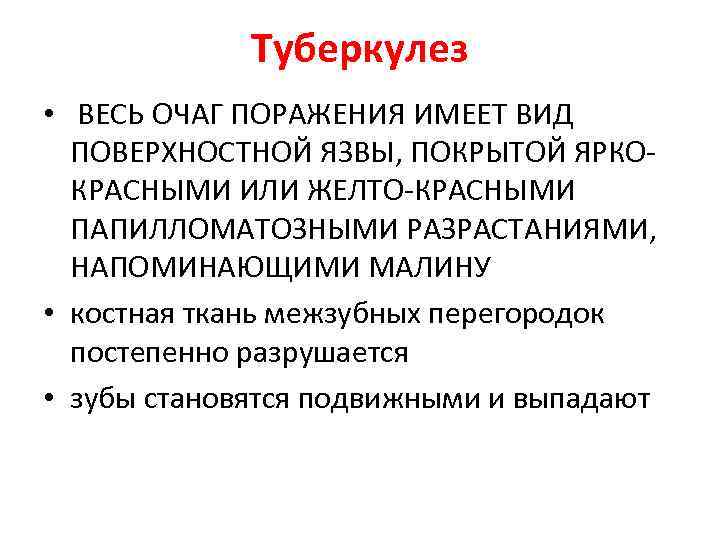 Туберкулез

• ВЕСЬ ОЧАГ ПОРАЖЕНИЯ ИМЕЕТ ВИД ПОВЕРХНОСТНОЙ ЯЗВЫ, ПОКРЫТОЙ ЯРКО-КРАСНЫМИ ИЛИ ЖЕЛТО-КРАСНЫМИ ПАПИЛЛОМАТОЗНЫМИ РАЗРАСТАНИЯМИ, НАПОМИНАЮЩИМИ МАЛИНУ

• костная ткань межзубных перегородок постепенно разрушается

• зубы становятся подвижными и выпадают